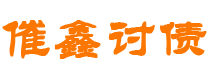 催鑫讨债